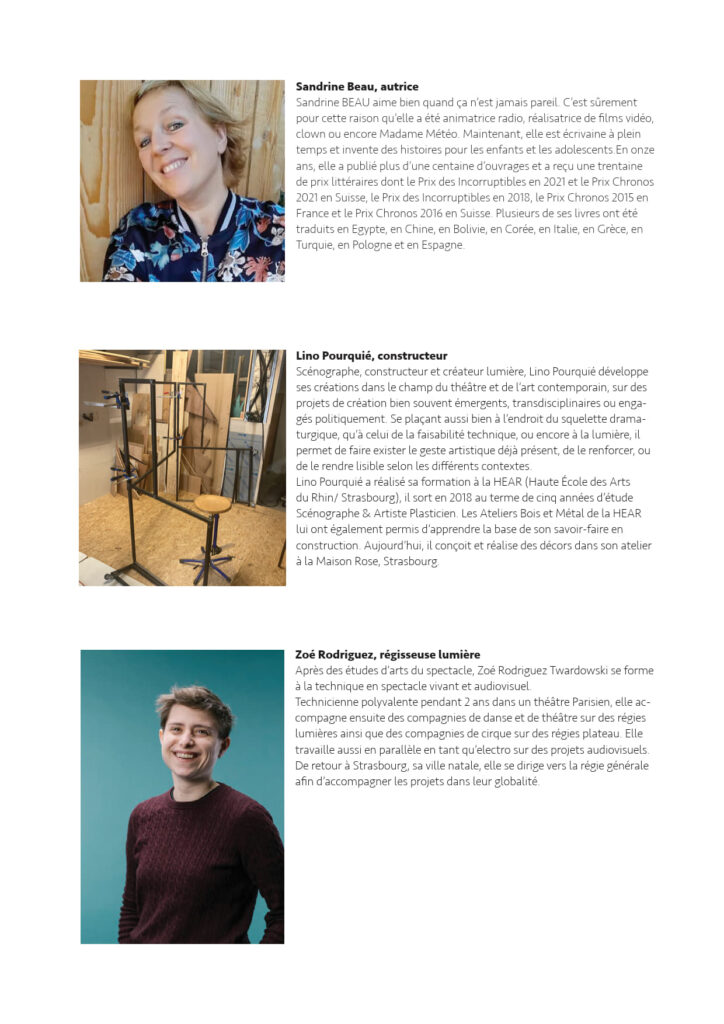 **Sandrine Beau, autrice**
Sandrine BEAU aime bien quand ça n'est jamais pareil. C'est sûrement pour cette raison qu'elle a été animatrice radio, réalisatrice de films vidéo, clown ou encore Madame Météo. Maintenant, elle est écrivaine à plein temps et invente des histoires pour les enfants et les adolescents.En onze ans, elle a publié plus d'une centaine d'ouvrages et a reçu une trentaine de prix littéraires dont le Prix des Incorruptibles en 2021 et le Prix Chronos 2021 en Suisse, le Prix des Incorruptibles en 2018, le Prix Chronos 2015 en France et le Prix Chronos 2016 en Suisse. Plusieurs de ses livres ont été traduits en Egypte, en Chine, en Bolivie, en Corée, en Italie, en Grèce, en Turquie, en Pologne et en Espagne.

**Lino Pourquié, constructeur**
Scénographe, constructeur et créateur lumière, Lino Pourquié développe ses créations dans le champ du théâtre et de l'art contemporain, sur des projets de création bien souvent émergents, transdisciplinaires ou engagés politiquement. Se plaçant aussi bien à l'endroit du squelette dramaturgique, qu'à celui de la faisabilité technique, ou encore à la lumière, il permet de faire exister le geste artistique déjà présent, de le renforcer, ou de le rendre lisible selon les différents contextes.
Lino Pourquié a réalisé sa formation à la HEAR (Haute École des Arts du Rhin/ Strasbourg), il sort en 2018 au terme de cinq années d'étude Scénographe & Artiste Plasticien. Les Ateliers Bois et Métal de la HEAR lui ont également permis d'apprendre la base de son savoir-faire en construction. Aujourd'hui, il conçoit et réalise des décors dans son atelier à la Maison Rose, Strasbourg.

**Zoé Rodriguez, régisseuse lumière**
Après des études d'arts du spectacle, Zoé Rodriguez Twardowski se forme à la technique en spectacle vivant et audiovisuel.
Technicienne polyvalente pendant 2 ans dans un théâtre Parisien, elle accompagne ensuite des compagnies de danse et de théâtre sur des régies lumières ainsi que des compagnies de cirque sur des régies plateau. Elle travaille aussi en parallèle en tant qu'electro sur des projets audiovisuels. De retour à Strasbourg, sa ville natale, elle se dirige vers la régie générale afin d'accompagner les projets dans leur globalité.